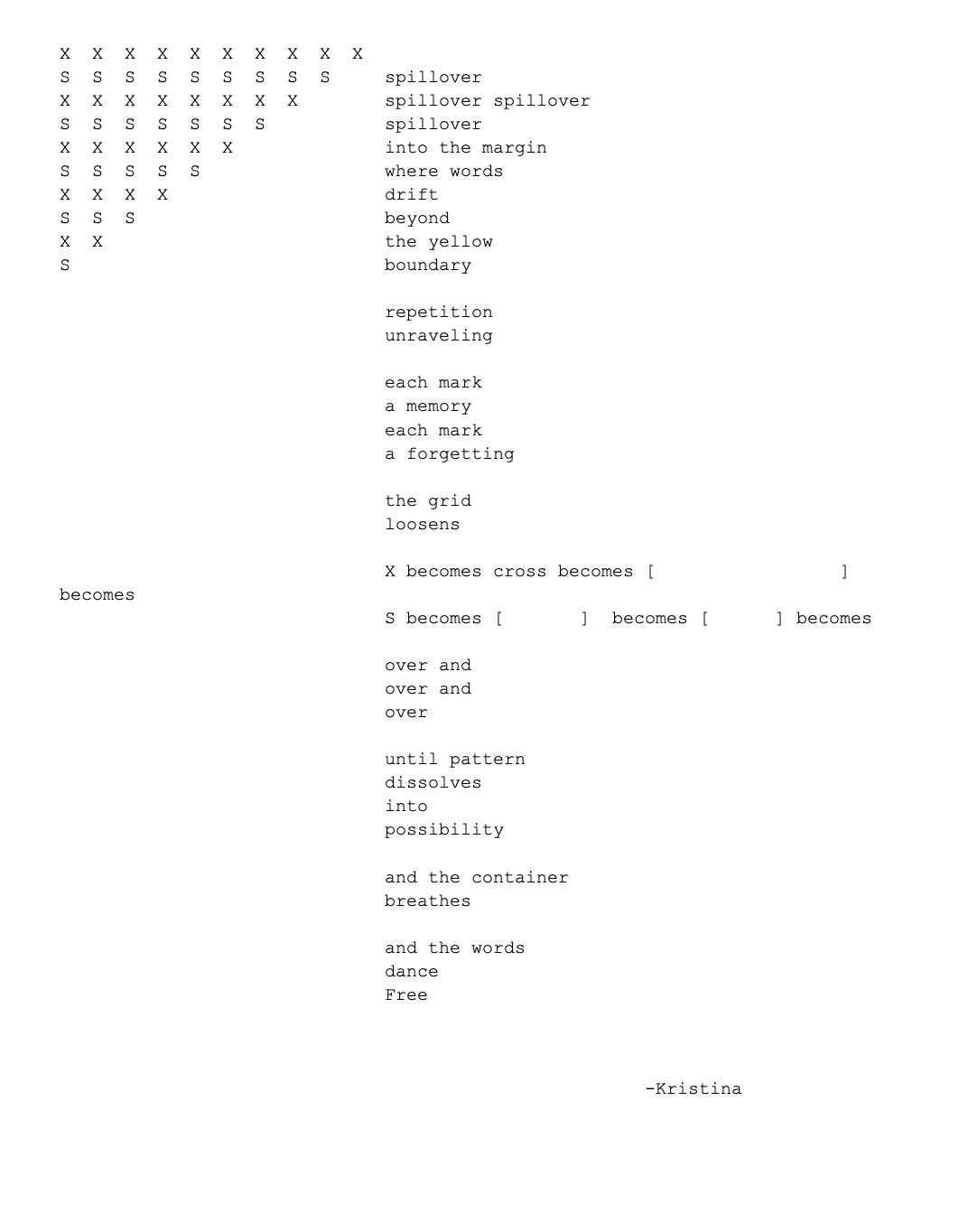 X X X X X X X X X X
S S S S S S S S S spillover
X X X X X X X X spillover spillover
S S S S S S S spillover
X X X X X X into the margin
S S S S S where words
X X X X drift
S S S beyond
X X the yellow
S boundary

repetition
unraveling

each mark
a memory
each mark
a forgetting

the grid
loosens

X becomes cross becomes [ ] becomes

S becomes [ ] becomes [ ] becomes

over and
over and
over

until pattern
dissolves
into
possibility

and the container
breathes

and the words
dance
Free

-Kristina